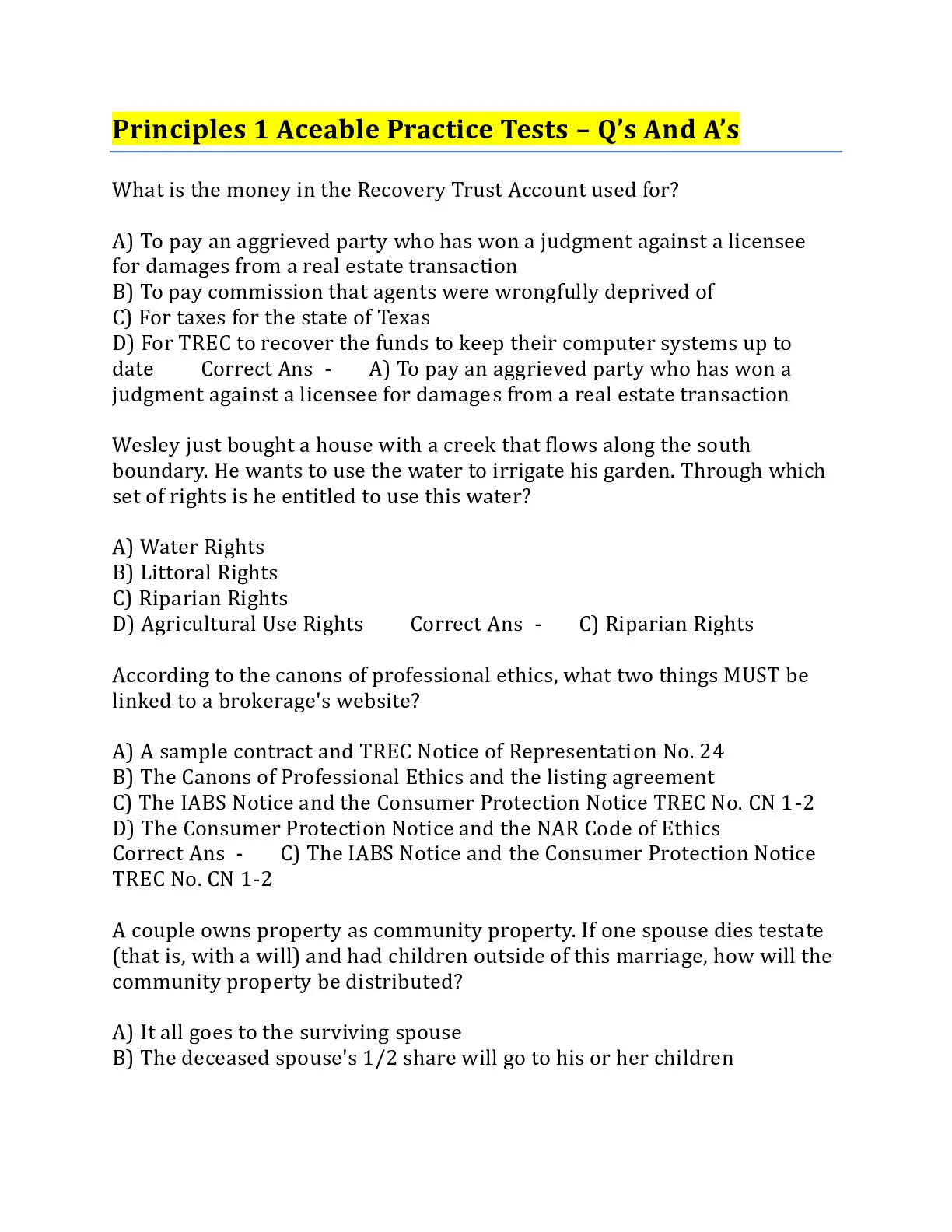 Principles 1 Aceable Practice Tests – Q's And A's

What is the money in the Recovery Trust Account used for?

A) To pay an aggrieved party who has won a judgment against a licensee for damages from a real estate transaction
B) To pay commission that agents were wrongfully deprived of
C) For taxes for the state of Texas
D) For TREC to recover the funds to keep their computer systems up to date Correct Ans - A) To pay an aggrieved party who has won a judgment against a licensee for damages from a real estate transaction

Wesley just bought a house with a creek that flows along the south boundary. He wants to use the water to irrigate his garden. Through which set of rights is he entitled to use this water?

A) Water Rights
B) Littoral Rights
C) Riparian Rights
D) Agricultural Use Rights Correct Ans - C) Riparian Rights

According to the canons of professional ethics, what two things MUST be linked to a brokerage's website?

A) A sample contract and TREC Notice of Representation No. 24
B) The Canons of Professional Ethics and the listing agreement
C) The IABS Notice and the Consumer Protection Notice TREC No. CN 1-2
D) The Consumer Protection Notice and the NAR Code of Ethics
Correct Ans - C) The IABS Notice and the Consumer Protection Notice TREC No. CN 1-2

A couple owns property as community property. If one spouse dies testate (that is, with a will) and had children outside of this marriage, how will the community property be distributed?

A) It all goes to the surviving spouse
B) The deceased spouse's 1/2 share will go to his or her children